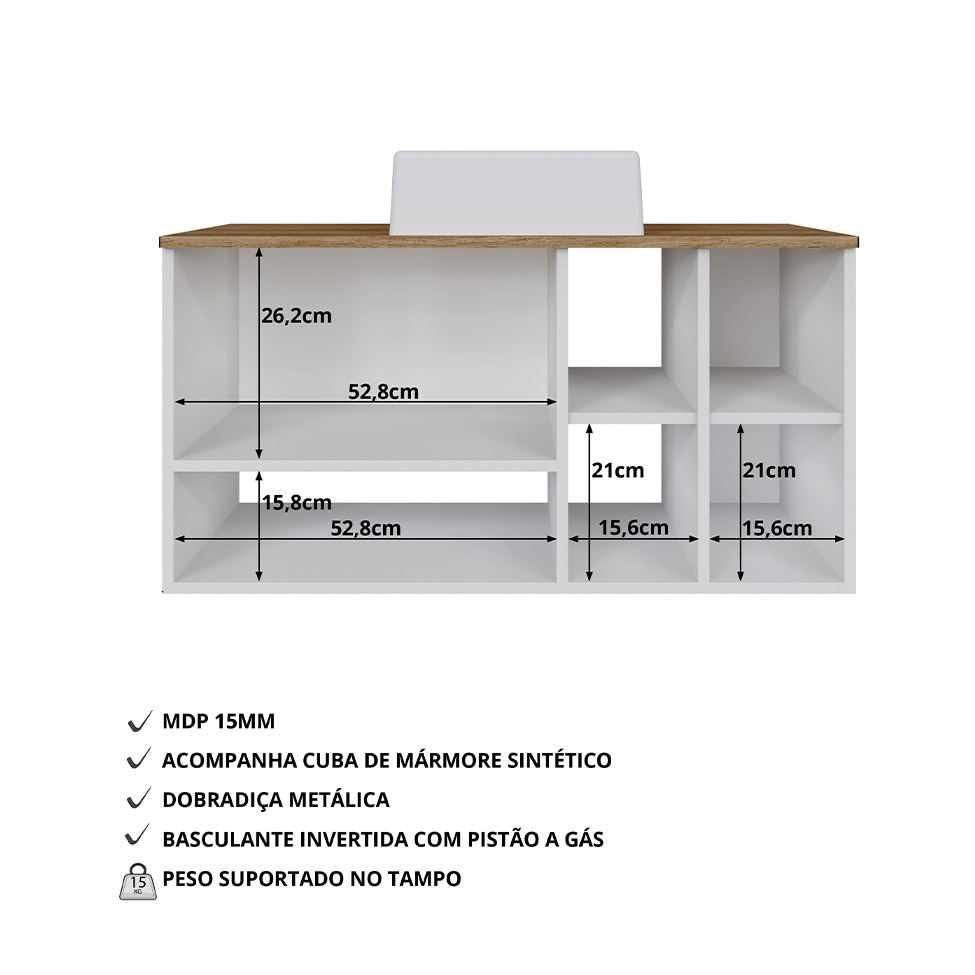 26,2cm
52,8cm
21cm
21cm
15,8cm
52,8cm
15,6cm
15,6cm

MDP 15MM
ACOMPANHA CUBA DE MÁRMORE SINTÉTICO
DOBRADIÇA METÁLICA
BASCULANTE INVERTIDA COM PISTÃO A GÁS
15 KG
PESO SUPORTADO NO TAMPO